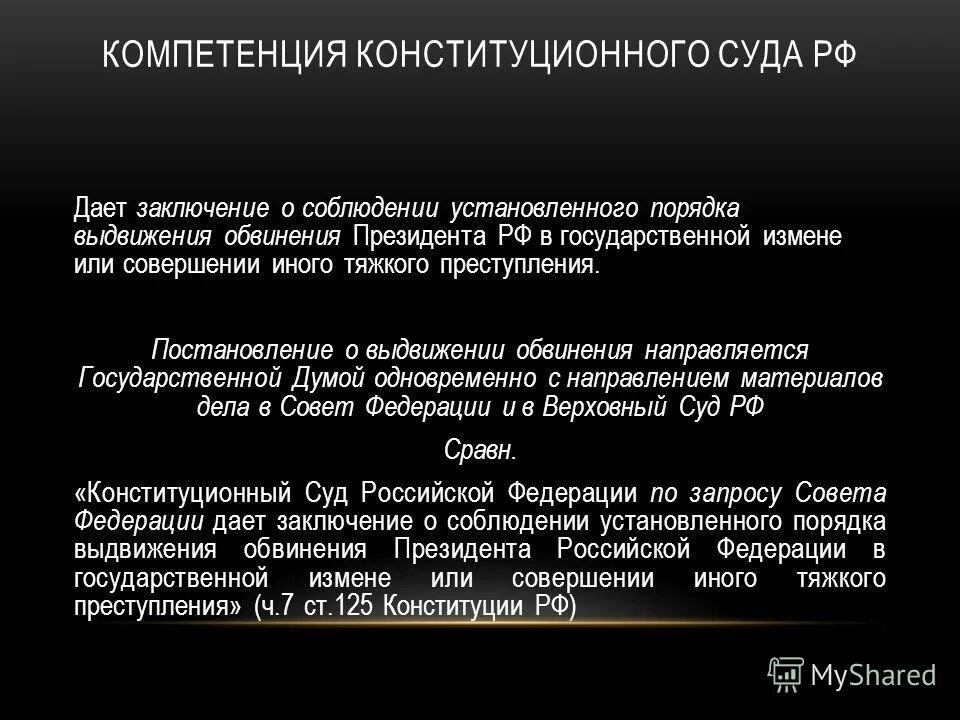 КОМПЕТЕНЦИЯ КОНСТИТУЦИОННОГО СУДА РФ

Дает заключение о соблюдении установленного порядка выдвижения обвинения Президента РФ в государственной измене или совершении иного тяжкого преступления.

Постановление о выдвижении обвинения направляется Государственной Думой одновременно с направлением материалов дела в Совет Федерации и в Верховный Суд РФ

Сравн.

«Конституционный Суд Российской Федерации по запросу Совета Федерации дает заключение о соблюдении установленного порядка выдвижения обвинения Президента Российской Федерации в государственной измене или совершении иного тяжкого преступления» (ч.7 ст.125 Конституции РФ)

MyShared